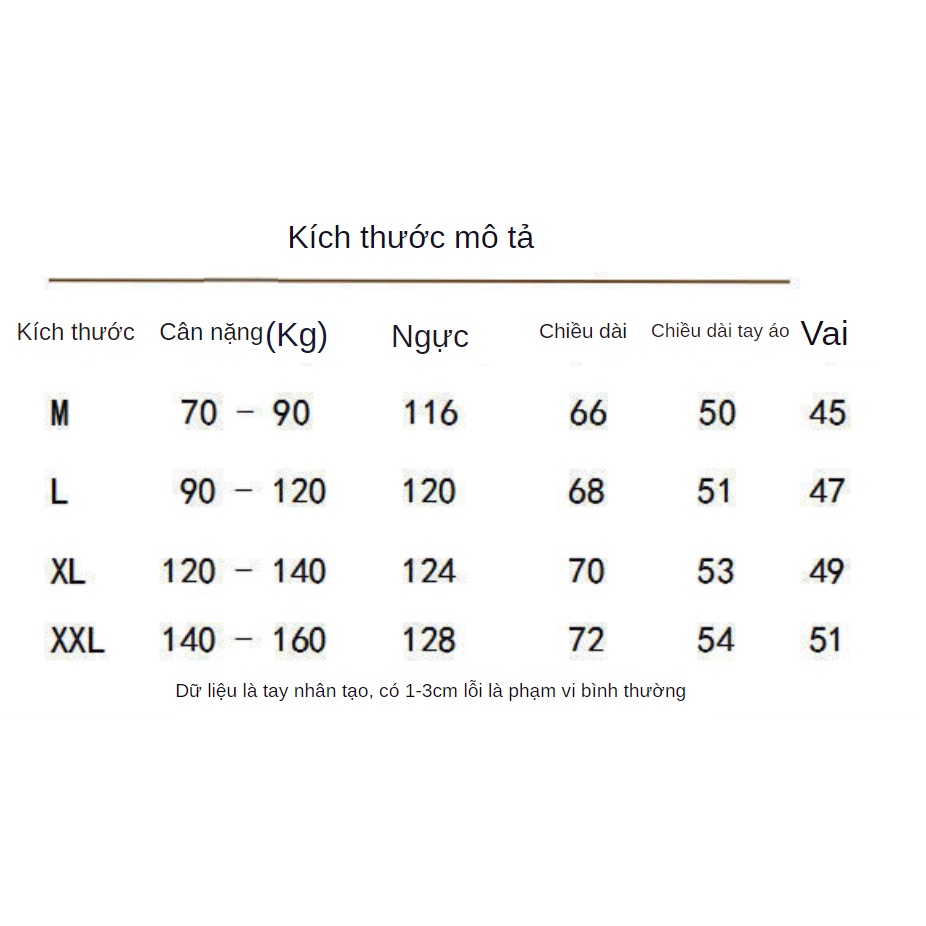 Kích thước mô tả

| Kích thước | Cân nặng(Kg) | Ngực | Chiều dài | Chiều dài tay áo | Vai |
|---|---|---|---|---|---|
| M | 70 – 90 | 116 | 66 | 50 | 45 |
| L | 90 – 120 | 120 | 68 | 51 | 47 |
| XL | 120 – 140 | 124 | 70 | 53 | 49 |
| XXL | 140 – 160 | 128 | 72 | 54 | 51 |

Dữ liệu là tay nhân tạo, có 1-3cm lỗi là phạm vi bình thường